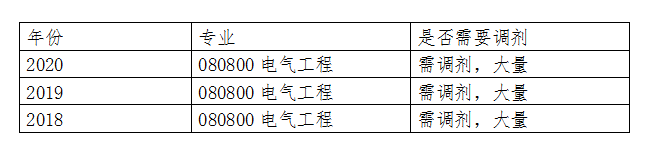 | 年份 | 专业 | 是否需要调剂 |
|---|---|---|
| 2020 | 080800 电气工程 | 需调剂，大量 |
| 2019 | 080800 电气工程 | 需调剂，大量 |
| 2018 | 080800 电气工程 | 需调剂，大量 |